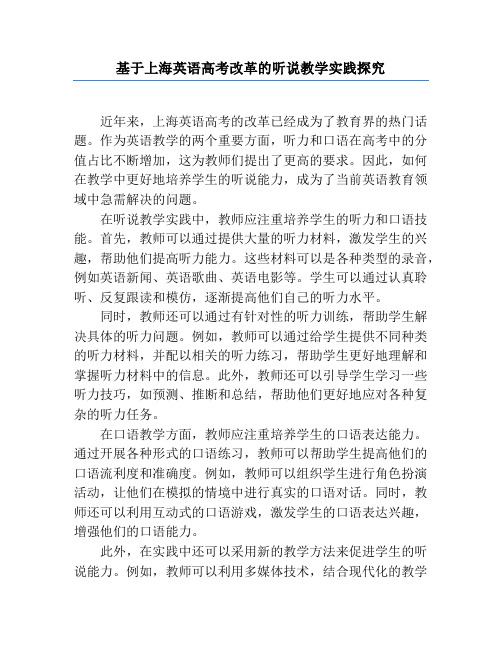 基于上海英语高考改革的听说教学实践探究

近年来，上海英语高考的改革已经成为了教育界的热门话题。作为英语教学的两个重要方面，听力和口语在高考中的分值占比不断增加，这为教师们提出了更高的要求。因此，如何在教学中更好地培养学生的听说能力，成为了当前英语教育领域中急需解决的问题。

在听说教学实践中，教师应注重培养学生的听力和口语技能。首先，教师可以通过提供大量的听力材料，激发学生的兴趣，帮助他们提高听力能力。这些材料可以是各种类型的录音，例如英语新闻、英语歌曲、英语电影等。学生可以通过认真聆听、反复跟读和模仿，逐渐提高他们自己的听力水平。

同时，教师还可以通过有针对性的听力训练，帮助学生解决具体的听力问题。例如，教师可以通过给学生提供不同种类的听力材料，并配以相关的听力练习，帮助学生更好地理解和掌握听力材料中的信息。此外，教师还可以引导学生学习一些听力技巧，如预测、推断和总结，帮助他们更好地应对各种复杂的听力任务。

在口语教学方面，教师应注重培养学生的口语表达能力。通过开展各种形式的口语练习，教师可以帮助学生提高他们的口语流利度和准确度。例如，教师可以组织学生进行角色扮演活动，让他们在模拟的情境中进行真实的口语对话。同时，教师还可以利用互动式的口语游戏，激发学生的口语表达兴趣，增强他们的口语能力。

此外，在实践中还可以采用新的教学方法来促进学生的听说能力。例如，教师可以利用多媒体技术，结合现代化的教学